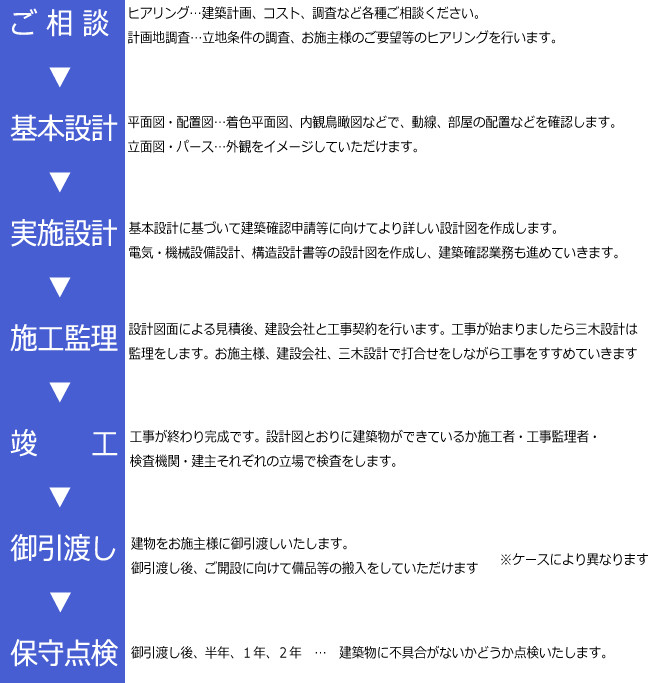 ご相談
ヒアリング…建築計画、コスト、調査など各種ご相談ください。
計画地調査…立地条件の調査、お施主様のご要望等のヒアリングを行います。

▼

基本設計
平面図・配置図…着色平面図、内観鳥瞰図などで、動線、部屋の配置などを確認します。
立面図・パース…外観をイメージしていただけます。

▼

実施設計
基本設計に基づいて建築確認申請等に向けてより詳しい設計図を作成します。
電気・機械設備設計、構造設計書等の設計図を作成し、建築確認業務も進めていきます。

▼

施工監理
設計図面による見積後、建設会社と工事契約を行います。工事が始まりましたら三木設計は監理をします。お施主様、建設会社、三木設計で打合せをしながら工事をすすめていきます

▼

竣工
工事が終わり完成です。設計図とおりに建築物ができているか施工者・工事監理者・検査機関・建主それぞれの立場で検査をします。

▼

御引渡し
建物をお施主様に御引渡しいたします。
御引渡し後、ご開設に向けて備品等の搬入をしていただけます
※ケースにより異なります

▼

保守点検
御引渡し後、半年、1年、2年 … 建築物に不具合がないかどうか点検いたします。